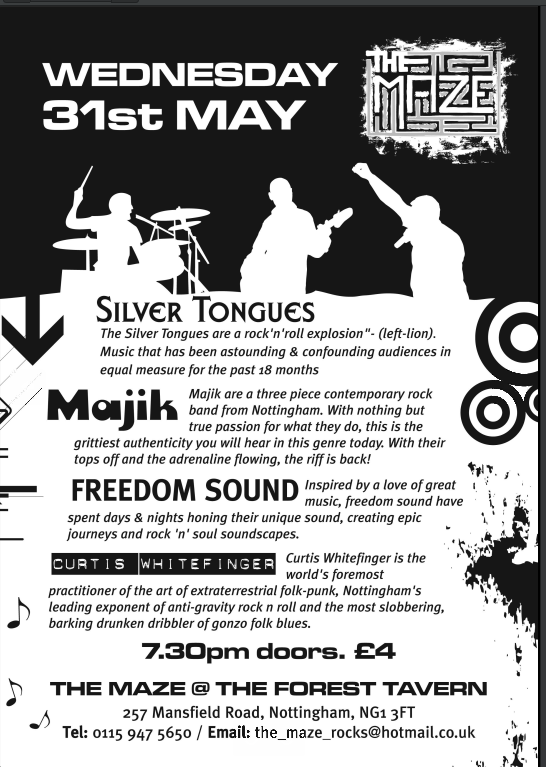 WEDNESDAY
31st MAY

THE MAZE

SILVER TONGUES

The Silver Tongues are a rock'n'roll explosion"- (left-lion). Music that has been astounding & confounding audiences in equal measure for the past 18 months

Majik

Majik are a three piece contemporary rock band from Nottingham. With nothing but true passion for what they do, this is the grittiest authenticity you will hear in this genre today. With their tops off and the adrenaline flowing, the riff is back!

FREEDOM SOUND

Inspired by a love of great music, freedom sound have spent days & nights honing their unique sound, creating epic journeys and rock 'n' soul soundscapes.

CURTIS WHITEFINGER

Curtis Whitefinger is the world's foremost practitioner of the art of extraterrestrial folk-punk, Nottingham's leading exponent of anti-gravity rock n roll and the most slobbering, barking drunken dribbler of gonzo folk blues.

7.30pm doors. £4

THE MAZE @ THE FOREST TAVERN

257 Mansfield Road, Nottingham, NG1 3FT
Tel: 0115 947 5650 / Email: the_maze_rocks@hotmail.co.uk